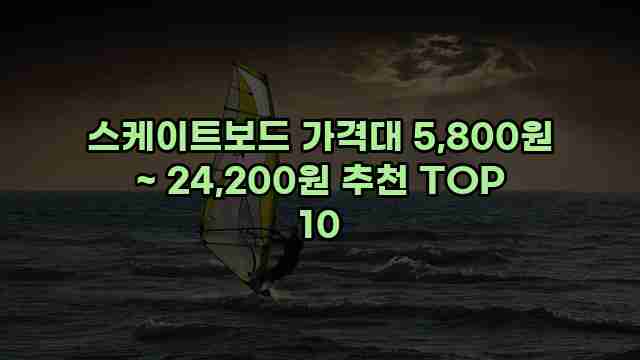 스케이트보드 가격대 5,800원 ~ 24,200원 추천 TOP 10